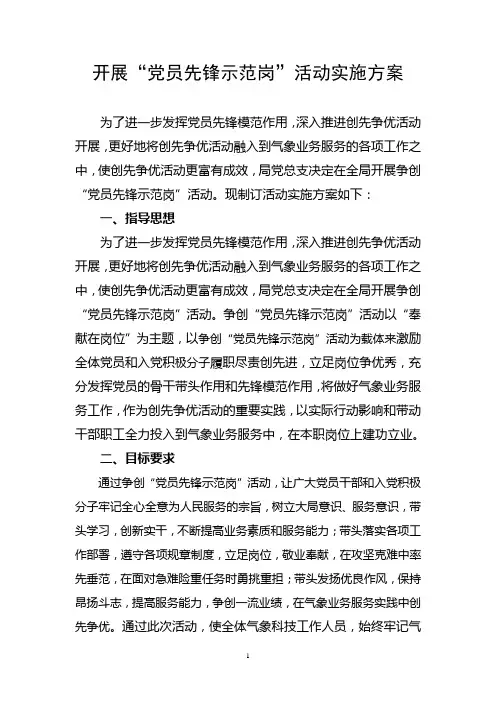 开展“党员先锋示范岗”活动实施方案

为了进一步发挥党员先锋模范作用，深入推进创先争优活动开展，更好地将创先争优活动融入到气象业务服务的各项工作之中，使创先争优活动更富有成效，局党总支决定在全局开展争创“党员先锋示范岗”活动。现制订活动实施方案如下：

一、指导思想

为了进一步发挥党员先锋模范作用，深入推进创先争优活动开展，更好地将创先争优活动融入到气象业务服务的各项工作之中，使创先争优活动更富有成效，局党总支决定在全局开展争创“党员先锋示范岗”活动。争创“党员先锋示范岗”活动以“奉献在岗位”为主题，以争创“党员先锋示范岗”活动为载体来激励全体党员和入党积极分子履职尽责创先进，立足岗位争优秀，充分发挥党员的骨干带头作用和先锋模范作用，将做好气象业务服务工作，作为创先争优活动的重要实践，以实际行动影响和带动干部职工全力投入到气象业务服务中，在本职岗位上建功立业。

二、目标要求

通过争创“党员先锋示范岗”活动，让广大党员干部和入党积极分子牢记全心全意为人民服务的宗旨，树立大局意识、服务意识，带头学习，创新实干，不断提高业务素质和服务能力；带头落实各项工作部署，遵守各项规章制度，立足岗位，敬业奉献，在攻坚克难中率先垂范，在面对急难险重任务时勇挑重担；带头发扬优良作风，保持昂扬斗志，提高服务能力，争创一流业绩，在气象业务服务实践中创先争优。通过此次活动，使全体气象科技工作人员，始终牢记气

1